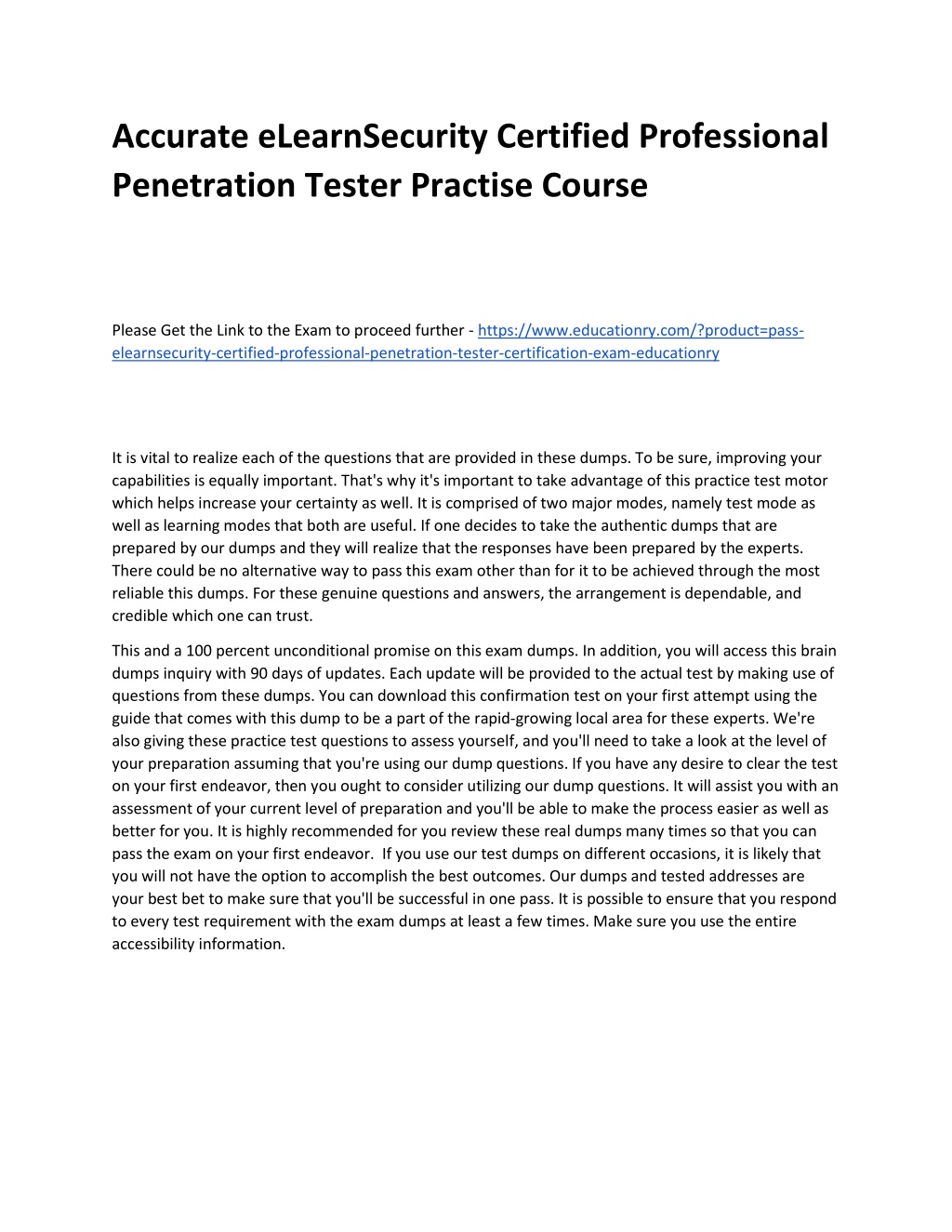 Accurate eLearnSecurity Certified Professional Penetration Tester Practise Course

Please Get the Link to the Exam to proceed further - https://www.educationry.com/?product=pass-elearnsecurity-certified-professional-penetration-tester-certification-exam-educationry

It is vital to realize each of the questions that are provided in these dumps. To be sure, improving your capabilities is equally important. That's why it's important to take advantage of this practice test motor which helps increase your certainty as well. It is comprised of two major modes, namely test mode as well as learning modes that both are useful. If one decides to take the authentic dumps that are prepared by our dumps and they will realize that the responses have been prepared by the experts. There could be no alternative way to pass this exam other than for it to be achieved through the most reliable this dumps. For these genuine questions and answers, the arrangement is dependable, and credible which one can trust.

This and a 100 percent unconditional promise on this exam dumps. In addition, you will access this brain dumps inquiry with 90 days of updates. Each update will be provided to the actual test by making use of questions from these dumps. You can download this confirmation test on your first attempt using the guide that comes with this dump to be a part of the rapid-growing local area for these experts. We're also giving these practice test questions to assess yourself, and you'll need to take a look at the level of your preparation assuming that you're using our dump questions. If you have any desire to clear the test on your first endeavor, then you ought to consider utilizing our dump questions. It will assist you with an assessment of your current level of preparation and you'll be able to make the process easier as well as better for you. It is highly recommended for you review these real dumps many times so that you can pass the exam on your first endeavor. If you use our test dumps on different occasions, it is likely that you will not have the option to accomplish the best outcomes. Our dumps and tested addresses are your best bet to make sure that you'll be successful in one pass. It is possible to ensure that you respond to every test requirement with the exam dumps at least a few times. Make sure you use the entire accessibility information.